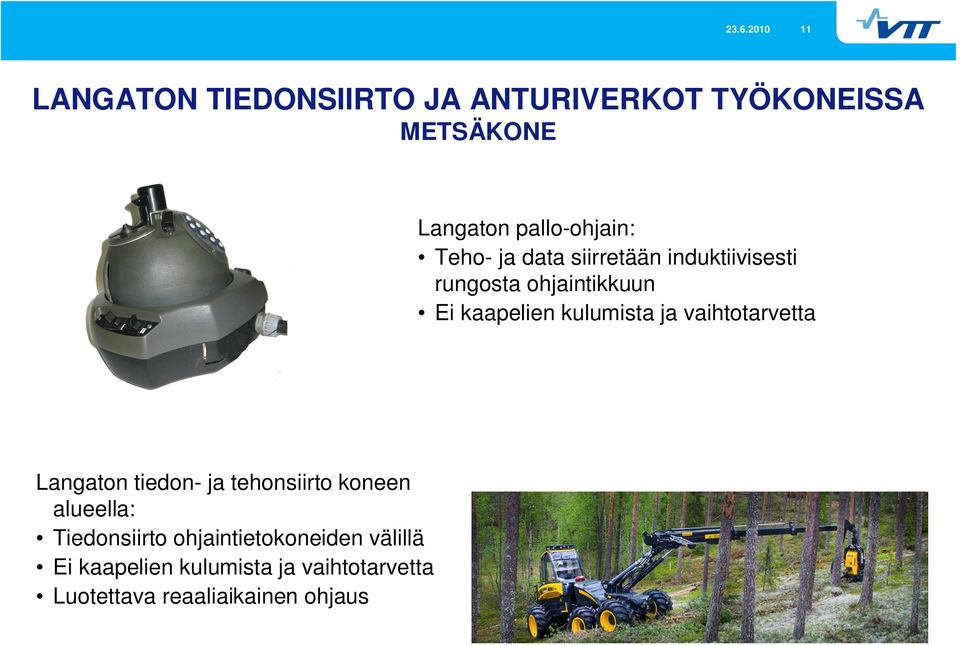 23.6.2010 11

VTT

LANGATON TIEDONSIIRTO JA ANTURIVERKOT TYÖKONEISSA
METSÄKONE

Langaton pallo-ohjain:
• Teho- ja data siirretään induktiivisesti rungosta ohjaintikkuun
• Ei kaapelien kulumista ja vaihtotarvetta

Langaton tiedon- ja tehonsiirto koneen alueella:
• Tiedonsiirto ohjaintietokoneiden välillä
• Ei kaapelien kulumista ja vaihtotarvetta
• Luotettava reaaliaikainen ohjaus